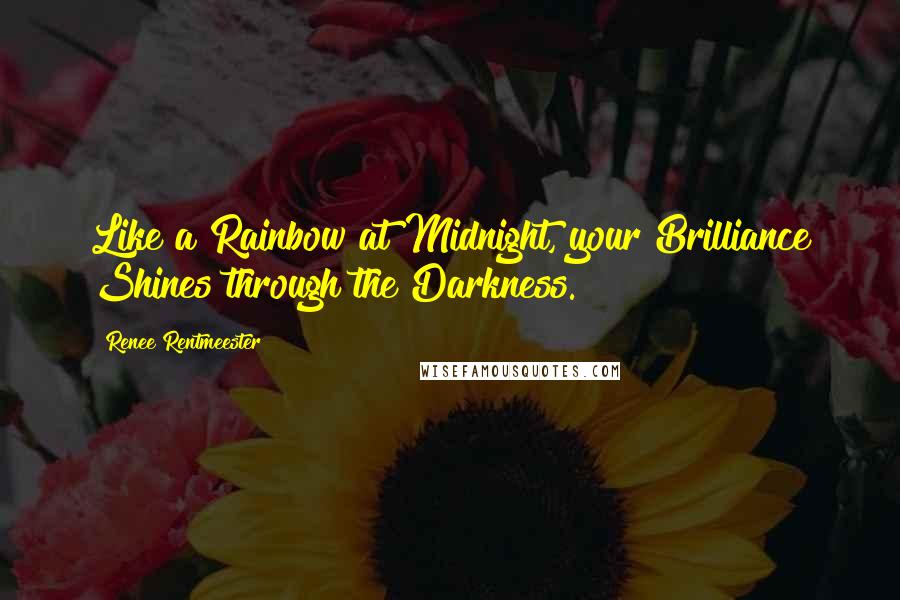 Like a Rainbow at Midnight, your Brilliance Shines through the Darkness.

Renee Rentmeester

WISEFAMOUSQUOTES.COM